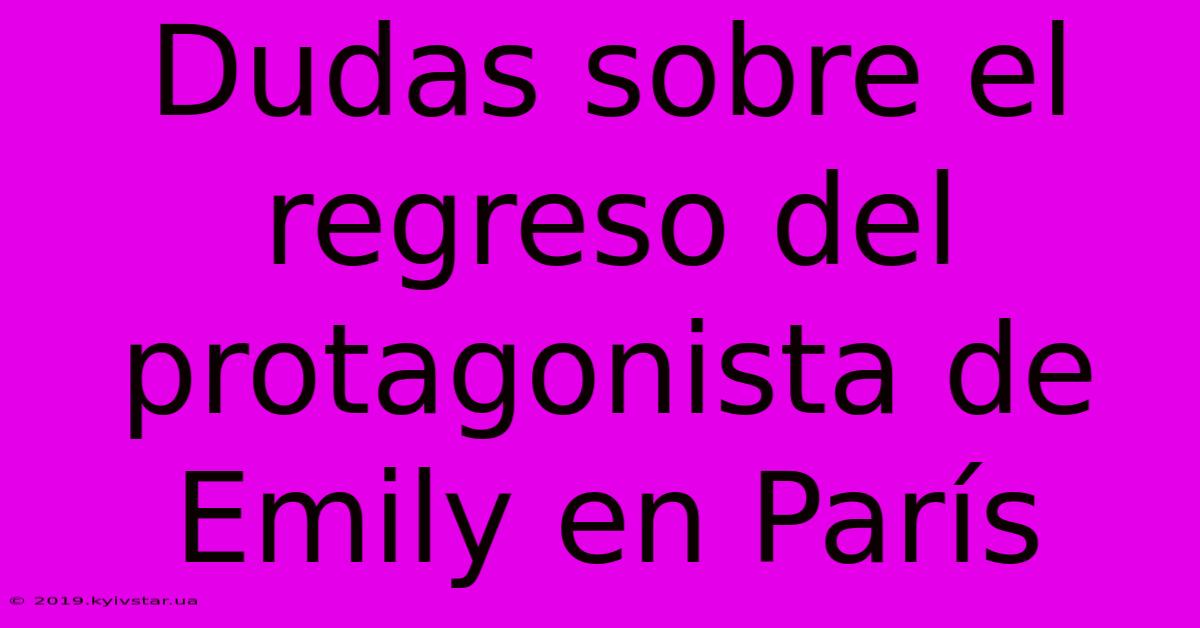 Dudas sobre el regreso del protagonista de Emily en París

© 2019.kyivstar.ua